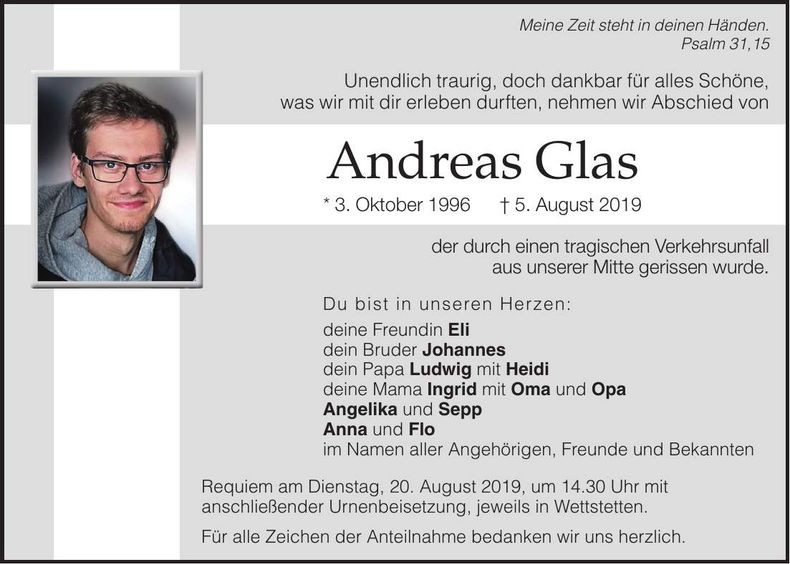 Meine Zeit steht in deinen Händen.
Psalm 31,15

Unendlich traurig, doch dankbar für alles Schöne, was wir mit dir erleben durften, nehmen wir Abschied von

Andreas Glas

* 3. Oktober 1996 † 5. August 2019

der durch einen tragischen Verkehrsunfall aus unserer Mitte gerissen wurde.

Du bist in unseren Herzen:
deine Freundin Eli
dein Bruder Johannes
dein Papa Ludwig mit Heidi
deine Mama Ingrid mit Oma und Opa
Angelika und Sepp
Anna und Flo
im Namen aller Angehörigen, Freunde und Bekannten

Requiem am Dienstag, 20. August 2019, um 14.30 Uhr mit anschließender Urnenbeisetzung, jeweils in Wettstetten.

Für alle Zeichen der Anteilnahme bedanken wir uns herzlich.